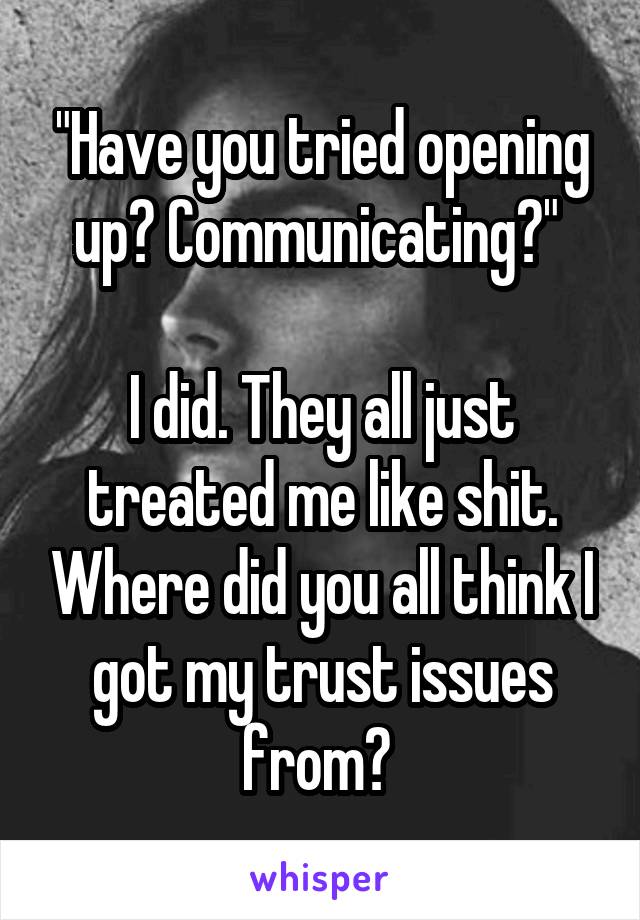 "Have you tried opening up? Communicating?"

I did. They all just treated me like shit. Where did you all think I got my trust issues from?

whisper